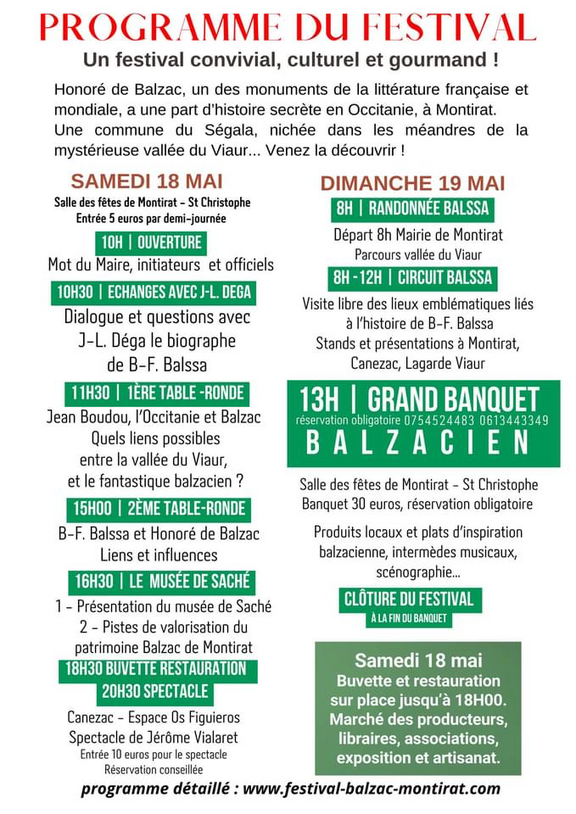 PROGRAMME DU FESTIVAL

Un festival convivial, culturel et gourmand !

Honoré de Balzac, un des monuments de la littérature française et mondiale, a une part d'histoire secrète en Occitanie, à Montirat. Une commune du Ségala, nichée dans les méandres de la mystérieuse vallée du Viaur... Venez la découvrir !

SAMEDI 18 MAI

Salle des fêtes de Montirat - St Christophe
Entrée 5 euros par demi-journée

10H | OUVERTURE

Mot du Maire, initiateurs et officiels

10H30 | ECHANGES AVEC J-L. DEGA

Dialogue et questions avec J-L. Déga le biographe de B-F. Balssa

11H30 | 1ÈRE TABLE -RONDE

Jean Boudou, l'Occitanie et Balzac
Quels liens possibles entre la vallée du Viaur, et le fantastique balzacien ?

15H00 | 2ÈME TABLE-RONDE

B-F. Balssa et Honoré de Balzac
Liens et influences

16H30 | LE MUSÉE DE SACHÉ

1 - Présentation du musée de Saché
2 - Pistes de valorisation du patrimoine Balzac de Montirat

18H30 BUVETTE RESTAURATION
20H30 SPECTACLE

Canezac - Espace Os Figuieros
Spectacle de Jérôme Vialaret
Entrée 10 euros pour le spectacle
Réservation conseillée

DIMANCHE 19 MAI

8H | RANDONNÉE BALSSA

Départ 8h Mairie de Montirat
Parcours vallée du Viaur

8H -12H | CIRCUIT BALSSA

Visite libre des lieux emblématiques liés à l'histoire de B-F. Balssa
Stands et présentations à Montirat, Canezac, Lagarde Viaur

13H | GRAND BANQUET
réservation obligatoire 0754524483 0613443349
BALZACIEN

Salle des fêtes de Montirat - St Christophe
Banquet 30 euros, réservation obligatoire

Produits locaux et plats d'inspiration balzacienne, intermèdes musicaux, scénographie...

CLÔTURE DU FESTIVAL
À LA FIN DU BANQUET

Samedi 18 mai
Buvette et restauration sur place jusqu'à 18H00.
Marché des producteurs, libraires, associations, exposition et artisanat.

programme détaillé : www.festival-balzac-montirat.com